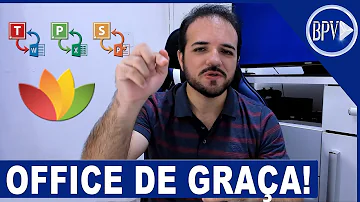 T
W
P
X
S
P
BPV
OFFICE DE GRAÇA!